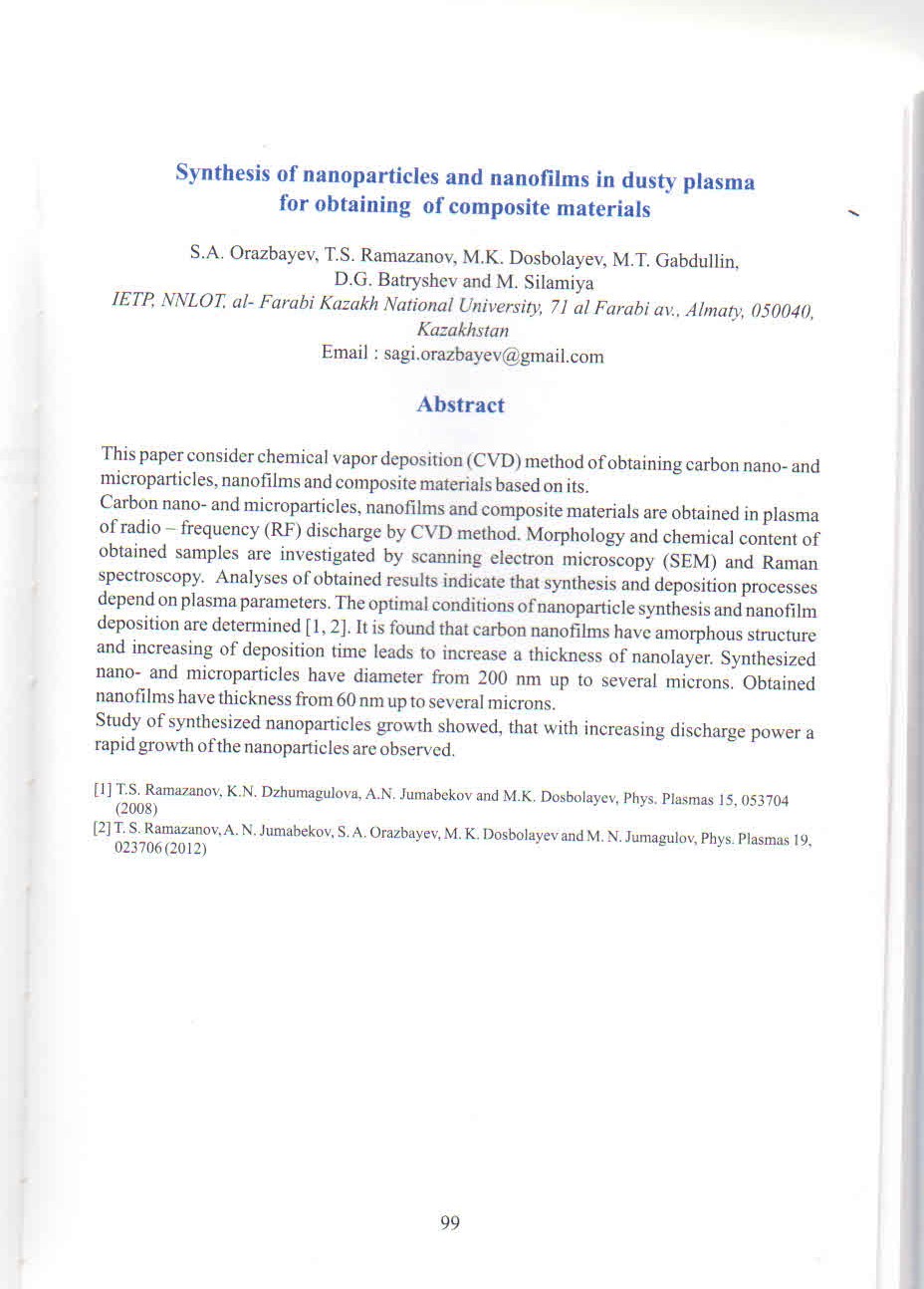 Synthesis of nanoparticles and nanofilms in dusty plasma for obtaining of composite materials

S.A. Orazbayev, T.S. Ramazanov, M.K. Dosbolayev, M.T. Gabdullin, D.G. Batryshev and M. Silamiya
IETP, NNLOT, al- Farabi Kazakh National University, 71 al Farabi av., Almaty, 050040, Kazakhstan
Email : sagi.orazbayev@gmail.com

Abstract

This paper consider chemical vapor deposition (CVD) method of obtaining carbon nano- and microparticles, nanofilms and composite materials based on its.
Carbon nano- and microparticles, nanofilms and composite materials are obtained in plasma of radio – frequency (RF) discharge by CVD method. Morphology and chemical content of obtained samples are investigated by scanning electron microscopy (SEM) and Raman spectroscopy. Analyses of obtained results indicate that synthesis and deposition processes depend on plasma parameters. The optimal conditions of nanoparticle synthesis and nanofilm deposition are determined [1, 2]. It is found that carbon nanofilms have amorphous structure and increasing of deposition time leads to increase a thickness of nanolayer. Synthesized nano- and microparticles have diameter from 200 nm up to several microns. Obtained nanofilms have thickness from 60 nm up to several microns.
Study of synthesized nanoparticles growth showed, that with increasing discharge power a rapid growth of the nanoparticles are observed.

[1] T.S. Ramazanov, K.N. Dzhumagulova, A.N. Jumabekov and M.K. Dosbolayev, Phys. Plasmas 15, 053704 (2008)
[2] T. S. Ramazanov, A. N. Jumabekov, S. A. Orazbayev, M. K. Dosbolayev and M. N. Jumagulov, Phys. Plasmas 19, 023706 (2012)

99